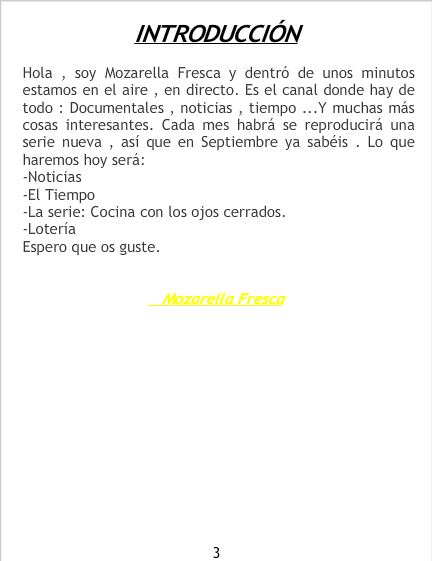 INTRODUCCIÓN

Hola , soy Mozarella Fresca y dentró de unos minutos estamos en el aire , en directo. Es el canal donde hay de todo : Documentales , noticias , tiempo ...Y muchas más cosas interesantes. Cada mes habrá se reproducirá una serie nueva , así que en Septiembre ya sabéis . Lo que haremos hoy será:
-Noticias
-El Tiempo
-La serie: Cocina con los ojos cerrados.
-Lotería
Espero que os guste.

Mozarella Fresca

3